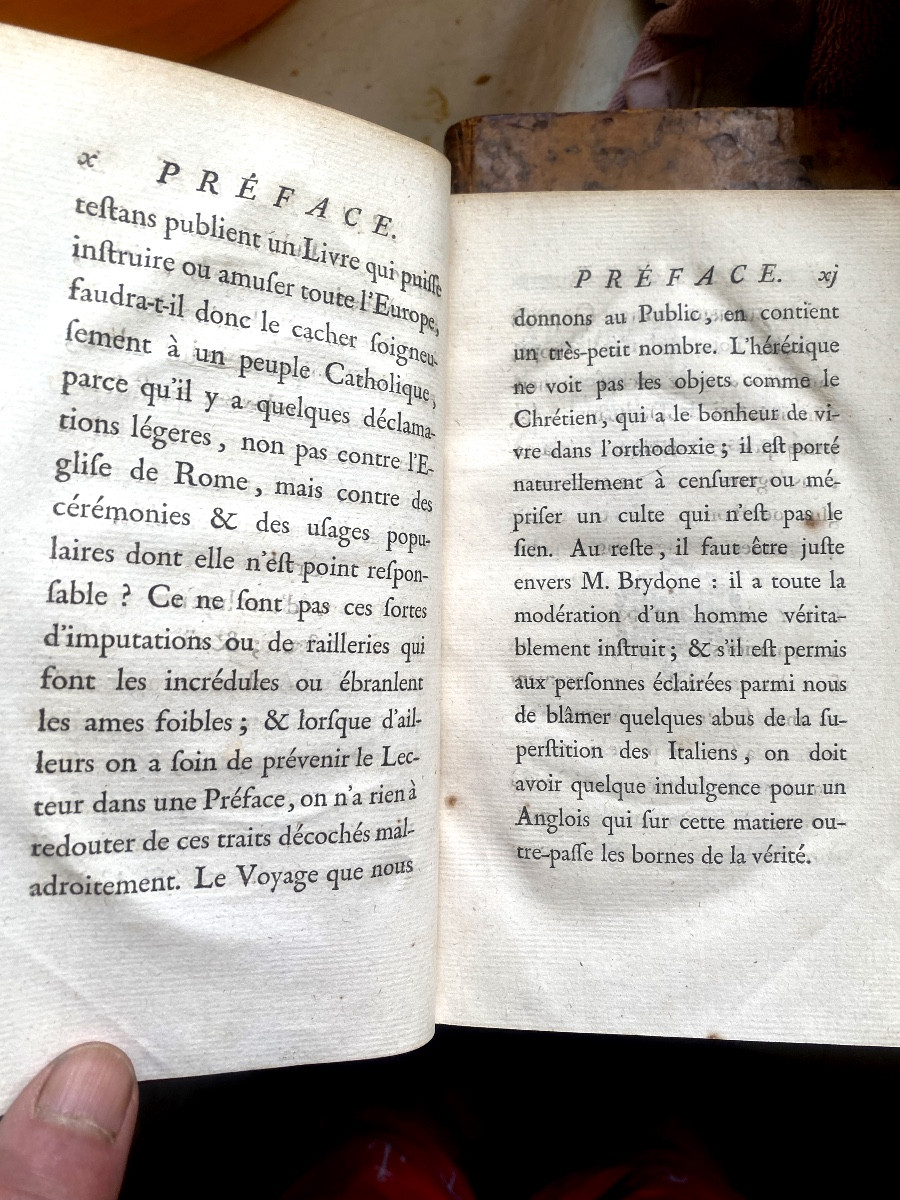 x PRÉFACE.

testans publient un Livre qui puisse instruire ou amuser toute l'Europe, faudra-t-il donc le cacher soigneusement à un peuple Catholique, parce qu'il y a quelques déclamations légeres, non pas contre l'Eglise de Rome, mais contre des cérémonies & des usages populaires dont elle n'est point responsable ? Ce ne sont pas ces sortes d'imputations ou de railleries qui font les incrédules ou ébranlent les ames foibles ; & lorsque d'ailleurs on a soin de prévenir le Lecteur dans une Préface, on n'a rien à redouter de ces traits décochés maladroitement. Le Voyage que nous

PRÉFACE. xj

donnons au Public, en contient un très-petit nombre. L'hérétique ne voit pas les objets comme le Chrétien, qui a le bonheur de vivre dans l'orthodoxie ; il est porté naturellement à censurer ou mépriser un culte qui n'est pas le sien. Au reste, il faut être juste envers M. Brydone : il a toute la modération d'un homme véritablement instruit ; & s'il est permis aux personnes éclairées parmi nous de blâmer quelques abus de la superstition des Italiens, on doit avoir quelque indulgence pour un Anglois qui sur cette matiere outre-passe les bornes de la vérité.